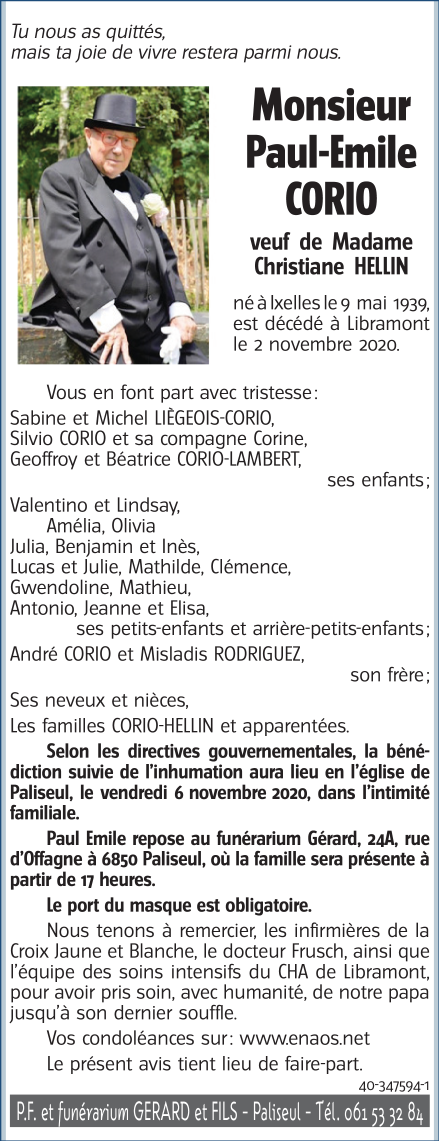 Tu nous as quittés,
mais ta joie de vivre restera parmi nous.

Monsieur
Paul-Emile
CORIO

veuf de Madame
Christiane HELLIN

né à Ixelles le 9 mai 1939, est décédé à Libramont le 2 novembre 2020.

Vous en font part avec tristesse :

Sabine et Michel LIÈGEOIS-CORIO,
Silvio CORIO et sa compagne Corine,
Geoffroy et Béatrice CORIO-LAMBERT,
ses enfants ;

Valentino et Lindsay,
Amélia, Olivia
Julia, Benjamin et Inès,
Lucas et Julie, Mathilde, Clémence,
Gwendoline, Mathieu,
Antonio, Jeanne et Elisa,
ses petits-enfants et arrière-petits-enfants ;

André CORIO et Misladis RODRIGUEZ,
son frère ;

Ses neveux et nièces,

Les familles CORIO-HELLIN et apparentées.

Selon les directives gouvernementales, la bénédiction suivie de l'inhumation aura lieu en l'église de Paliseul, le vendredi 6 novembre 2020, dans l'intimité familiale.

Paul Emile repose au funérarium Gérard, 24A, rue d'Offagne à 6850 Paliseul, où la famille sera présente à partir de 17 heures.

Le port du masque est obligatoire.

Nous tenons à remercier, les infirmières de la Croix Jaune et Blanche, le docteur Frusch, ainsi que l'équipe des soins intensifs du CHA de Libramont, pour avoir pris soin, avec humanité, de notre papa jusqu'à son dernier souffle.

Vos condoléances sur : www.enaos.net

Le présent avis tient lieu de faire-part.

40-347594-1

P.F. et funérarium GERARD et FILS - Paliseul - Tél. 061 53 32 84